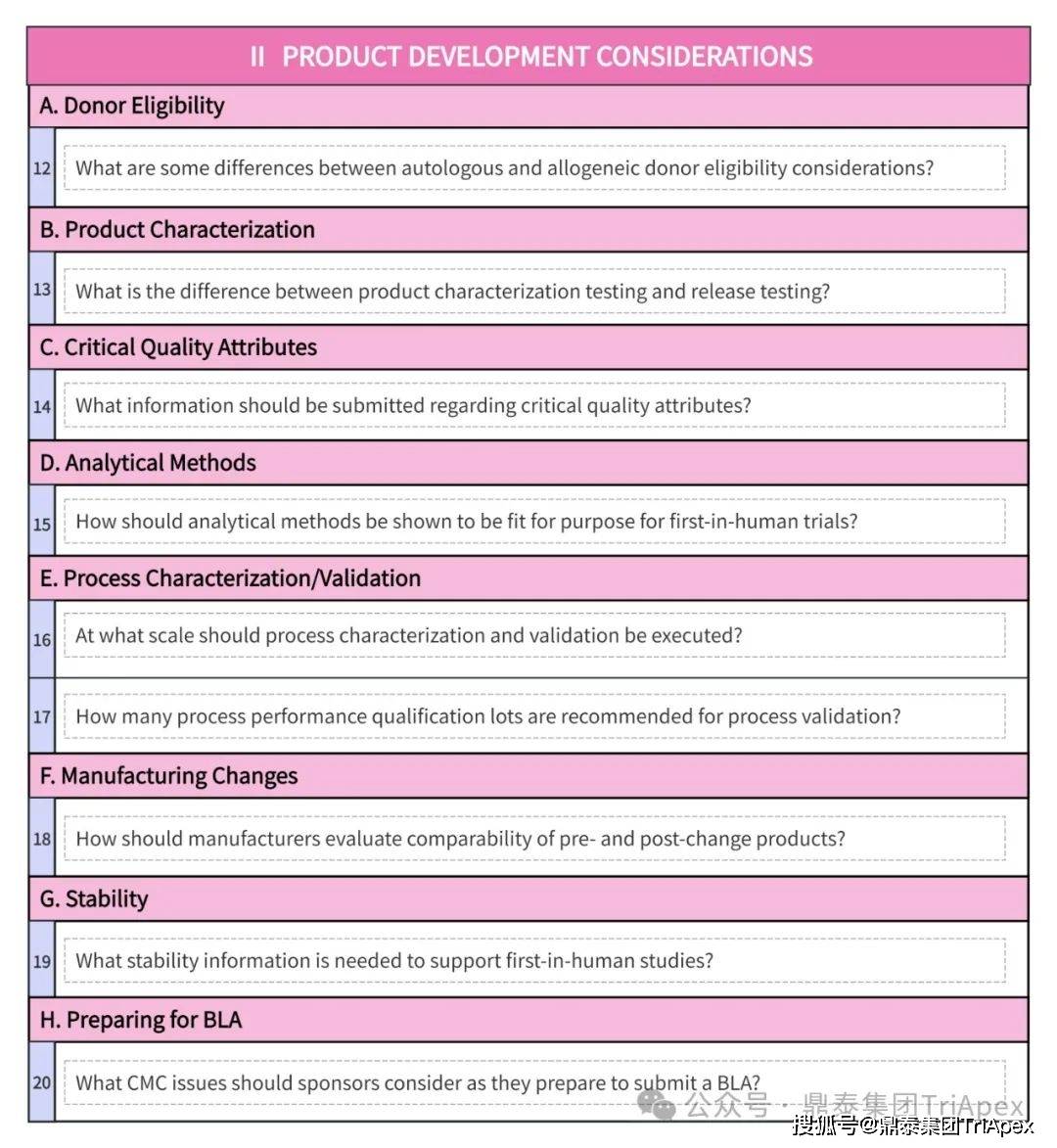 II PRODUCT DEVELOPMENT CONSIDERATIONS

A. Donor Eligibility

12 What are some differences between autologous and allogeneic donor eligibility considerations?

B. Product Characterization

13 What is the difference between product characterization testing and release testing?

C. Critical Quality Attributes

14 What information should be submitted regarding critical quality attributes?

D. Analytical Methods

15 How should analytical methods be shown to be fit for purpose for first-in-human trials?

E. Process Characterization/Validation

16 At what scale should process characterization and validation be executed?

17 How many process performance qualification lots are recommended for process validation?

F. Manufacturing Changes

18 How should manufacturers evaluate comparability of pre- and post-change products?

G. Stability

19 What stability information is needed to support first-in-human studies?

H. Preparing for BLA

20 What CMC issues should sponsors consider as they prepare to submit a BLA?

公众号 · 鼎泰集团TriApex

搜狐号@鼎泰集团TriApex